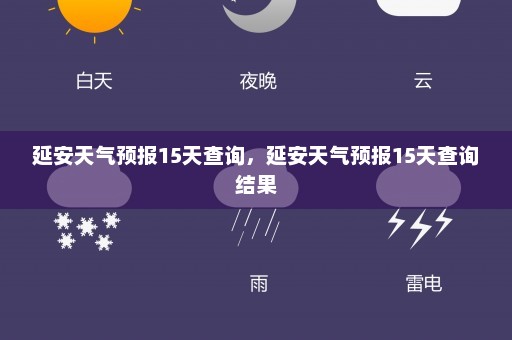 白天

夜晚

云

延安天气预报15天查询，延安天气预报15天查询结果

雨

雷电